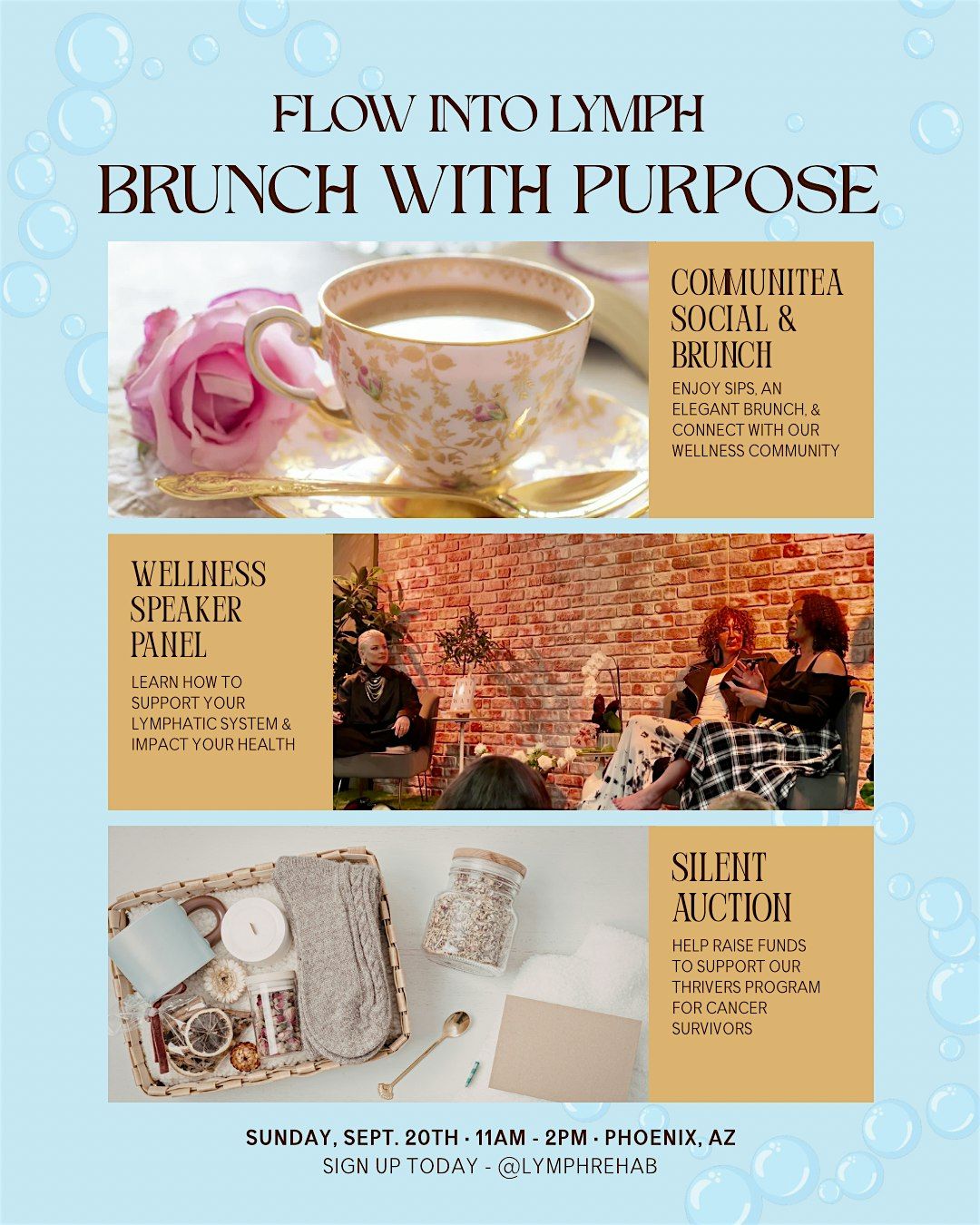 FLOW INTO LYMPH
BRUNCH WITH PURPOSE

COMMUNITEA SOCIAL & BRUNCH
ENJOY SIPS, AN ELEGANT BRUNCH, & CONNECT WITH OUR WELLNESS COMMUNITY

WELLNESS SPEAKER PANEL
LEARN HOW TO SUPPORT YOUR LYMPHATIC SYSTEM & IMPACT YOUR HEALTH

SILENT AUCTION
HELP RAISE FUNDS TO SUPPORT OUR THRIVERS PROGRAM FOR CANCER SURVIVORS

SUNDAY, SEPT. 20TH · 11AM - 2PM · PHOENIX, AZ
SIGN UP TODAY - @LYMPHREHAB